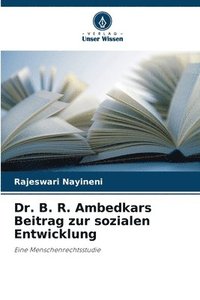 VERLAG
Unser Wissen

Rajeswari Nayineni

Dr. B. R. Ambedkars Beitrag zur sozialen Entwicklung

Eine Menschenrechtsstudie